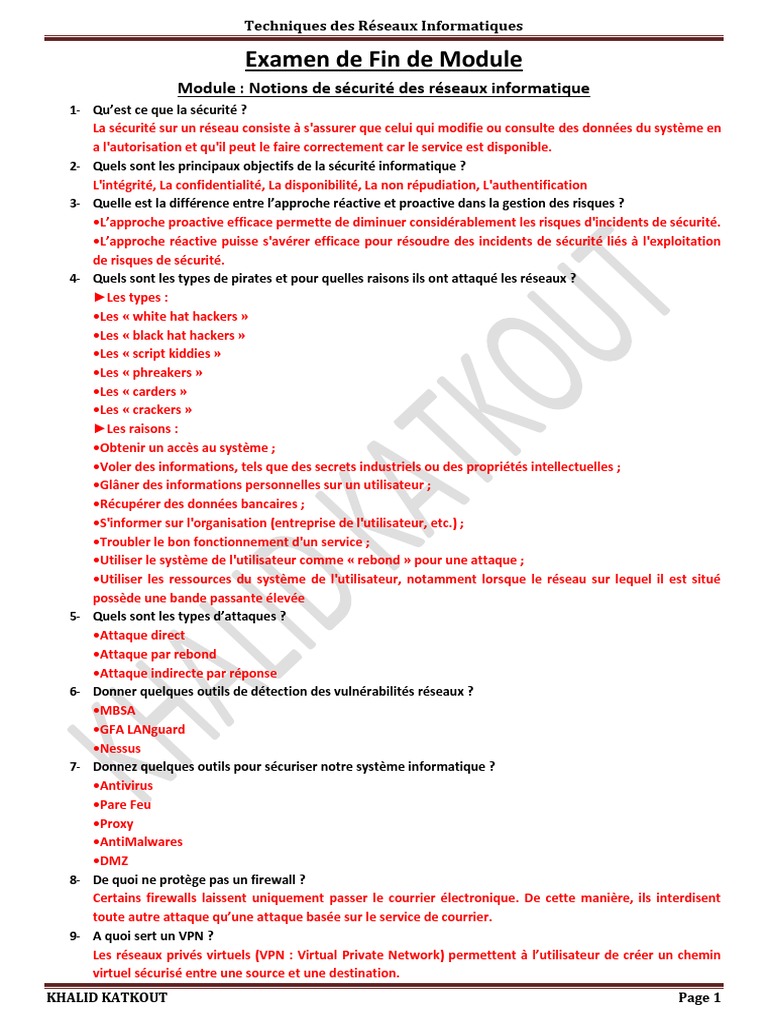 Techniques des Réseaux Informatiques

Examen de Fin de Module

Module : Notions de sécurité des réseaux informatique

1- Qu'est ce que la sécurité ?
La sécurité sur un réseau consiste à s'assurer que celui qui modifie ou consulte des données du système en a l'autorisation et qu'il peut le faire correctement car le service est disponible.

2- Quels sont les principaux objectifs de la sécurité informatique ?
L'intégrité, La confidentialité, La disponibilité, La non répudiation, L'authentification

3- Quelle est la différence entre l'approche réactive et proactive dans la gestion des risques ?
•L'approche proactive efficace permette de diminuer considérablement les risques d'incidents de sécurité.
•L'approche réactive puisse s'avérer efficace pour résoudre des incidents de sécurité liés à l'exploitation de risques de sécurité.

4- Quels sont les types de pirates et pour quelles raisons ils ont attaqué les réseaux ?
►Les types :
•Les « white hat hackers »
•Les « black hat hackers »
•Les « script kiddies »
•Les « phreakers »
•Les « carders »
•Les « crackers »
►Les raisons :
•Obtenir un accès au système ;
•Voler des informations, tels que des secrets industriels ou des propriétés intellectuelles ;
•Glâner des informations personnelles sur un utilisateur ;
•Récupérer des données bancaires ;
•S'informer sur l'organisation (entreprise de l'utilisateur, etc.) ;
•Troubler le bon fonctionnement d'un service ;
•Utiliser le système de l'utilisateur comme « rebond » pour une attaque ;
•Utiliser les ressources du système de l'utilisateur, notamment lorsque le réseau sur lequel il est situé possède une bande passante élevée

5- Quels sont les types d'attaques ?
•Attaque direct
•Attaque par rebond
•Attaque indirecte par réponse

6- Donner quelques outils de détection des vulnérabilités réseaux ?
•MBSA
•GFA LANguard
•Nessus

7- Donnez quelques outils pour sécuriser notre système informatique ?
•Antivirus
•Pare Feu
•Proxy
•AntiMalwares
•DMZ

8- De quoi ne protège pas un firewall ?
Certains firewalls laissent uniquement passer le courrier électronique. De cette manière, ils interdisent toute autre attaque qu'une attaque basée sur le service de courrier.

9- A quoi sert un VPN ?
Les réseaux privés virtuels (VPN : Virtual Private Network) permettent à l'utilisateur de créer un chemin virtuel sécurisé entre une source et une destination.

KHALID KATKOUT

KHALID KATKOUT Page 1